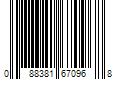 0 88381 67096 8